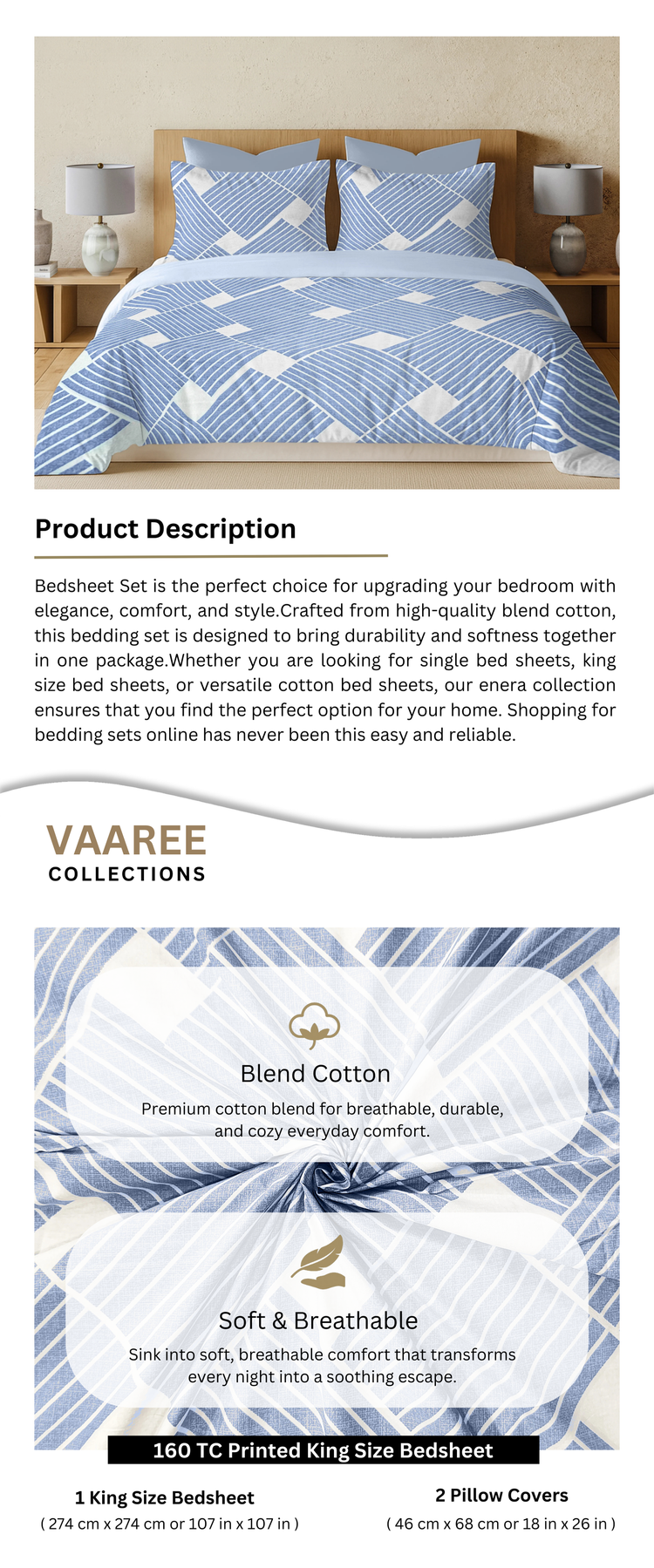 Product Description

Bedsheet Set is the perfect choice for upgrading your bedroom with elegance, comfort, and style.Crafted from high-quality blend cotton, this bedding set is designed to bring durability and softness together in one package.Whether you are looking for single bed sheets, king size bed sheets, or versatile cotton bed sheets, our enera collection ensures that you find the perfect option for your home. Shopping for bedding sets online has never been this easy and reliable.

VAAREE
COLLECTIONS

Blend Cotton
Premium cotton blend for breathable, durable, and cozy everyday comfort.

Soft & Breathable
Sink into soft, breathable comfort that transforms every night into a soothing escape.

160 TC Printed King Size Bedsheet

1 King Size Bedsheet
( 274 cm x 274 cm or 107 in x 107 in )

2 Pillow Covers
( 46 cm x 68 cm or 18 in x 26 in )